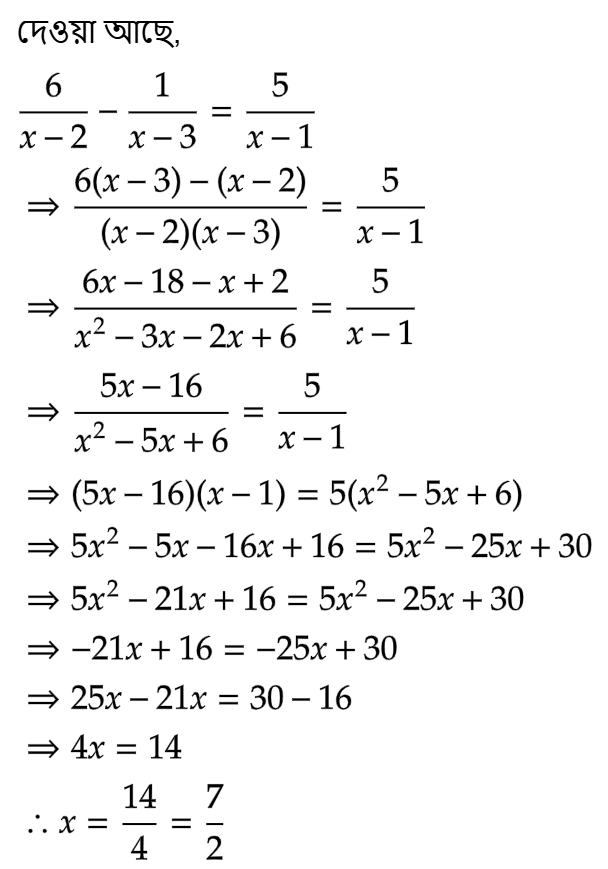 দেওয়া আছে,

$\frac{6}{x-2} - \frac{1}{x-3} = \frac{5}{x-1}$

$\Rightarrow \frac{6(x-3)-(x-2)}{(x-2)(x-3)} = \frac{5}{x-1}$

$\Rightarrow \frac{6x-18-x+2}{x^2-3x-2x+6} = \frac{5}{x-1}$

$\Rightarrow \frac{5x-16}{x^2-5x+6} = \frac{5}{x-1}$

$\Rightarrow (5x-16)(x-1) = 5(x^2-5x+6)$

$\Rightarrow 5x^2-5x-16x+16 = 5x^2-25x+30$

$\Rightarrow 5x^2-21x+16 = 5x^2-25x+30$

$\Rightarrow -21x+16 = -25x+30$

$\Rightarrow 25x-21x = 30-16$

$\Rightarrow 4x = 14$

$\therefore x = \frac{14}{4} = \frac{7}{2}$